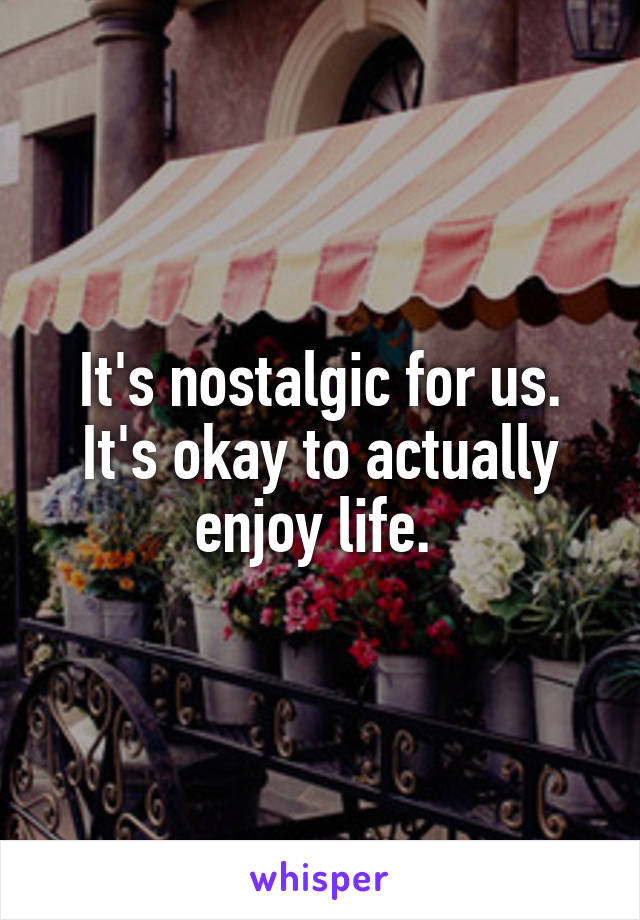 It's nostalgic for us. It's okay to actually enjoy life.

whisper